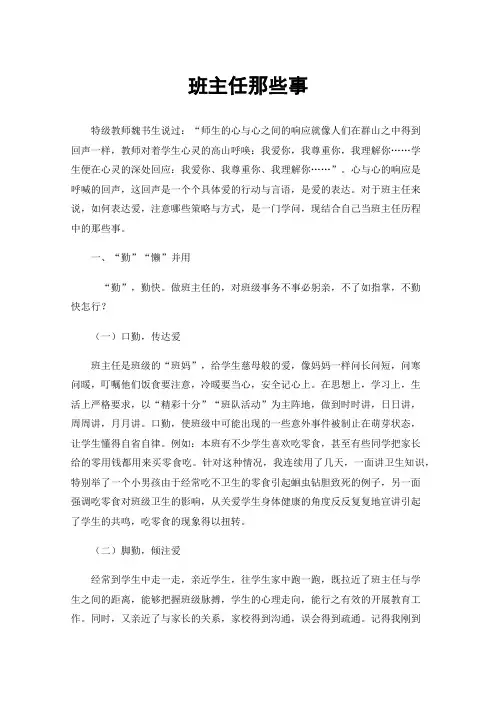 班主任那些事

特级教师魏书生说过：“师生的心与心之间的响应就像人们在群山之中得到回声一样，教师对着学生心灵的高山呼唤：我爱你，我尊重你，我理解你……学生便在心灵的深处回应：我爱你、我尊重你、我理解你……”。心与心的响应是呼喊的回声，这回声是一个个具体爱的行动与言语，是爱的表达。对于班主任来说，如何表达爱，注意哪些策略与方式，是一门学问，现结合自己当班主任历程中的那些事。

一、“勤”“懒”并用

“勤”，勤快。做班主任的，对班级事务不事必躬亲，不了如指掌，不勤快怎行？

（一）口勤，传达爱

班主任是班级的“班妈”，给学生慈母般的爱，像妈妈一样问长问短，问寒问暖，叮嘱他们饭食要注意，冷暖要当心，安全记心上。在思想上，学习上，生活上严格要求，以“精彩十分”“班队活动”为主阵地，做到时时讲，日日讲，周周讲，月月讲。口勤，使班级中可能出现的一些意外事件被制止在萌芽状态，让学生懂得自省自律。例如：本班有不少学生喜欢吃零食，甚至有些同学把家长给的零用钱都用来买零食吃。针对这种情况，我连续用了几天，一面讲卫生知识，特别举了一个小男孩由于经常吃不卫生的零食引起蛔虫钻胆致死的例子，另一面强调吃零食对班级卫生的影响，从关爱学生身体健康的角度反反复复地宣讲引起了学生的共鸣，吃零食的现象得以扭转。

（二）脚勤，倾注爱

经常到学生中走一走，亲近学生，往学生家中跑一跑，既拉近了班主任与学生之间的距离，能够把握班级脉搏，学生的心理走向，能行之有效的开展教育工作。同时，又亲近了与家长的关系，家校得到沟通，误会得到疏通。记得我刚到